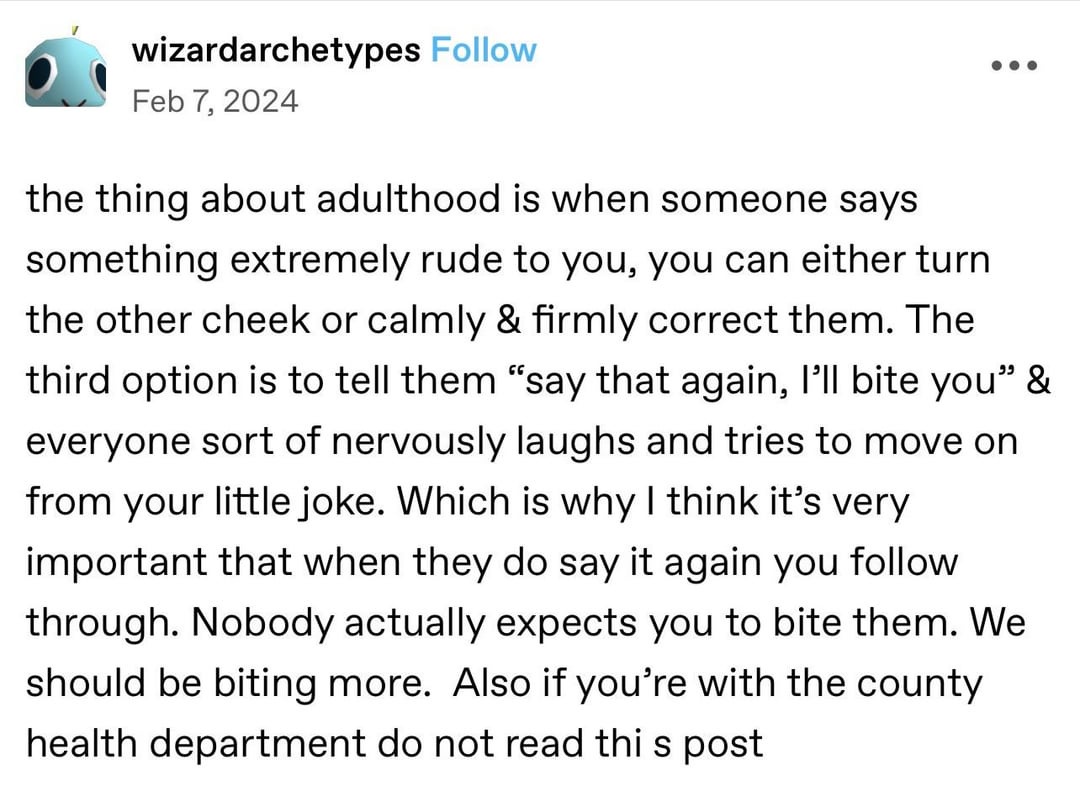 wizardarchetypes Follow
Feb 7, 2024

the thing about adulthood is when someone says something extremely rude to you, you can either turn the other cheek or calmly & firmly correct them. The third option is to tell them “say that again, I’ll bite you” & everyone sort of nervously laughs and tries to move on from your little joke. Which is why I think it’s very important that when they do say it again you follow through. Nobody actually expects you to bite them. We should be biting more.  Also if you’re with the county health department do not read thi s post